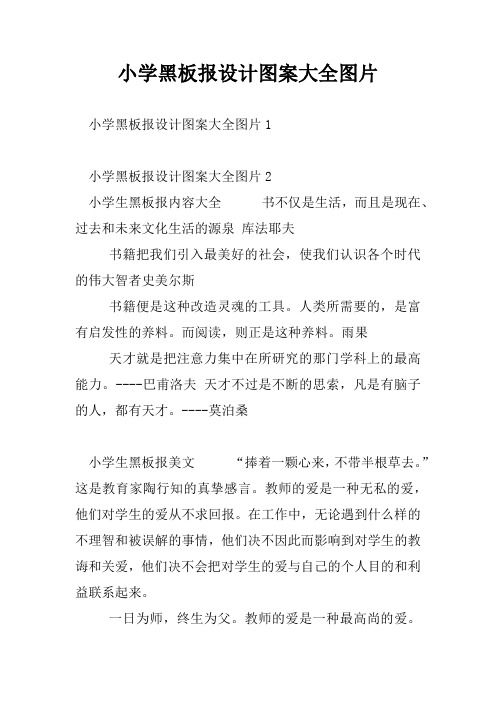 小学黑板报设计图案大全图片

小学黑板报设计图案大全图片 1

小学黑板报设计图案大全图片 2

小学生黑板报内容大全 书不仅是生活，而且是现在、过去和未来文化生活的源泉 库法耶夫

书籍把我们引入最美好的社会，使我们认识各个时代的伟大智者史美尔斯

书籍便是这种改造灵魂的工具。人类所需要的，是富有启发性的养料。而阅读，则正是这种养料。雨果

天才就是把注意力集中在所研究的那门学科上的最高能力。----巴甫洛夫 天才不过是不断的思索，凡是有脑子的人，都有天才。----莫泊桑

小学生黑板报美文 “捧着一颗心来，不带半根草去。”这是教育家陶行知的真挚感言。教师的爱是一种无私的爱，他们对学生的爱从不求回报。在工作中，无论遇到什么样的不理智和被误解的事情，他们决不因此而影响到对学生的教诲和关爱，他们决不会把对学生的爱与自己的个人目的和利益联系起来。

一日为师，终生为父。教师的爱是一种最高尚的爱。